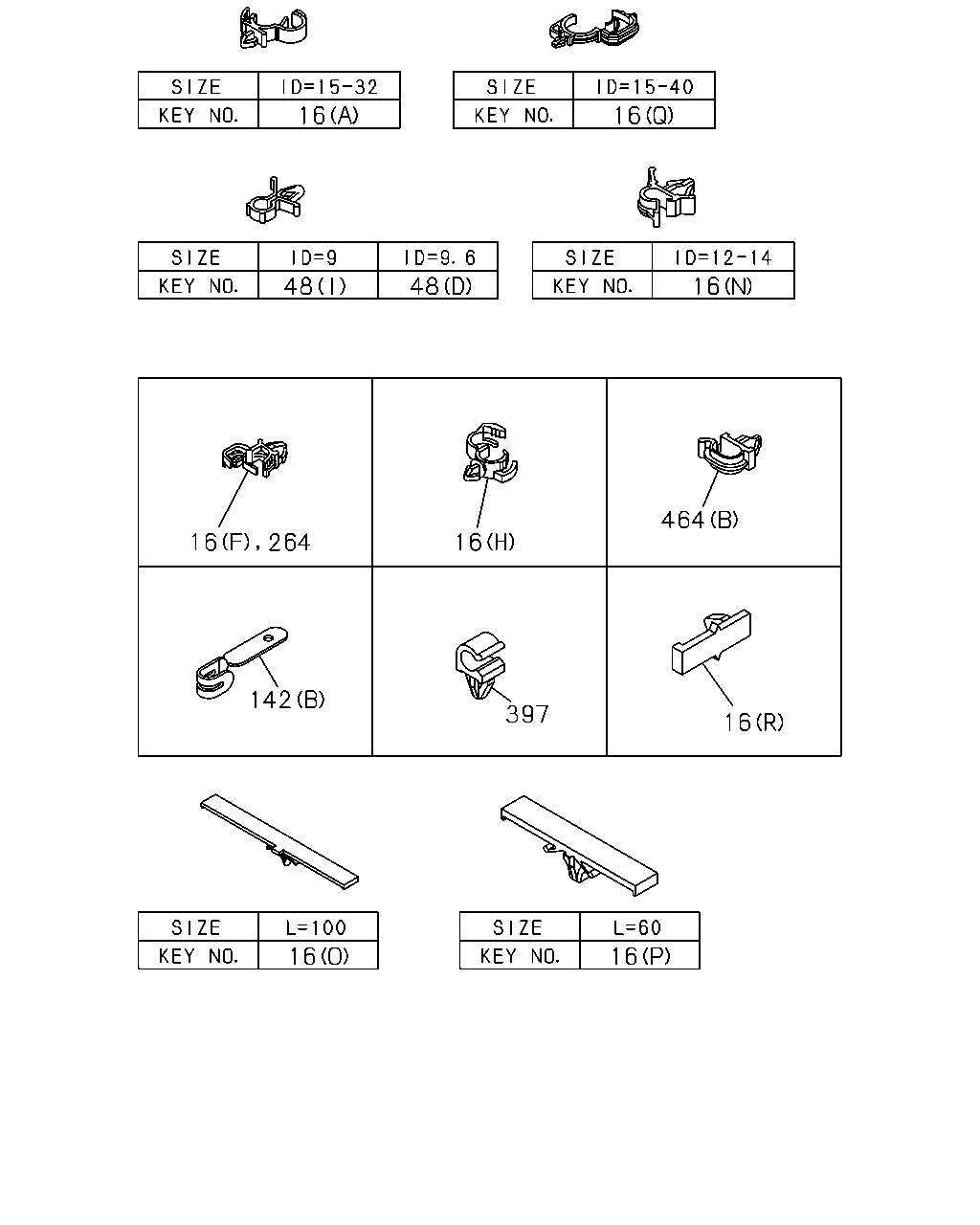 | SIZE | ID=15-32 |
|---|---|
| KEY NO. | 16(A) |

| SIZE | ID=15-40 |
|---|---|
| KEY NO. | 16(Q) |

| SIZE | ID=9 | ID=9.6 |
|---|---|---|
| KEY NO. | 48(I) | 48(D) |

| SIZE | ID=12-14 |
|---|---|
| KEY NO. | 16(N) |

16(F),264

16(H)

464(B)

142(B)

397

16(R)

| SIZE | L=100 |
|---|---|
| KEY NO. | 16(O) |

| SIZE | L=60 |
|---|---|
| KEY NO. | 16(P) |